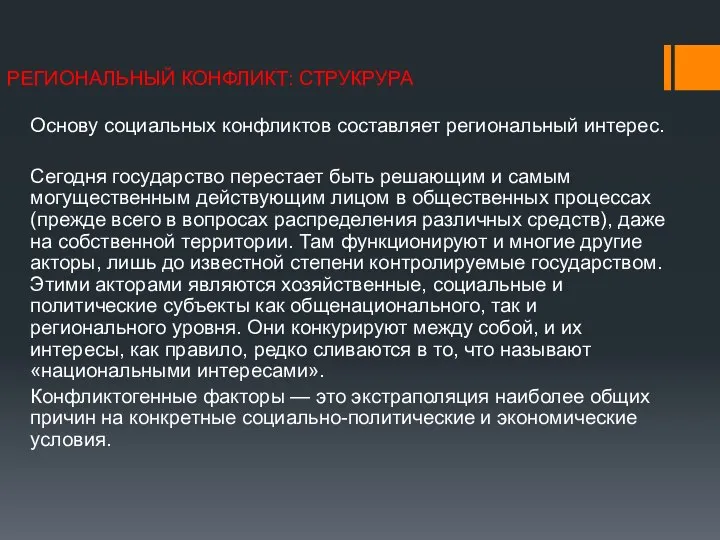 РЕГИОНАЛЬНЫЙ КОНФЛИКТ: СТРУКРУРА

Основу социальных конфликтов составляет региональный интерес.

Сегодня государство перестает быть решающим и самым могущественным действующим лицом в общественных процессах (прежде всего в вопросах распределения различных средств), даже на собственной территории. Там функционируют и многие другие акторы, лишь до известной степени контролируемые государством. Этими акторами являются хозяйственные, социальные и политические субъекты как общенационального, так и регионального уровня. Они конкурируют между собой, и их интересы, как правило, редко сливаются в то, что называют «национальными интересами».

Конфликтогенные факторы — это экстраполяция наиболее общих причин на конкретные социально-политические и экономические условия.